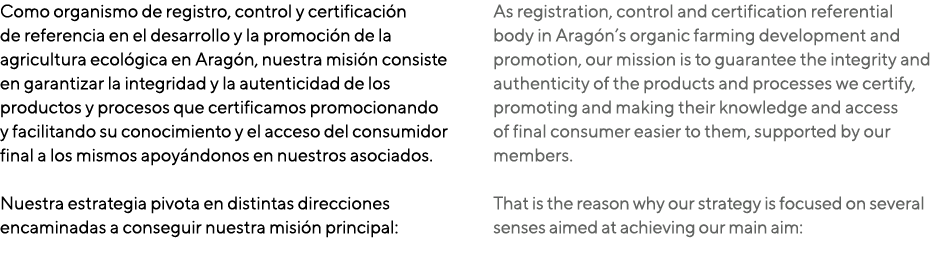 Como organismo de registro, control y certificación de referencia en el desarrollo y la promoción de la agricultura ecológica en Aragón, nuestra misión consiste en garantizar la integridad y la autenticidad de los productos y procesos que certificamos promocionando y facilitando su conocimiento y el acceso del consumidor final a los mismos apoyándonos en nuestros asociados.

Nuestra estrategia pivota en distintas direcciones encaminadas a conseguir nuestra misión principal:

As registration, control and certification referential body in Aragón's organic farming development and promotion, our mission is to guarantee the integrity and authenticity of the products and processes we certify, promoting and making their knowledge and access of final consumer easier to them, supported by our members.

That is the reason why our strategy is focused on several senses aimed at achieving our main aim: